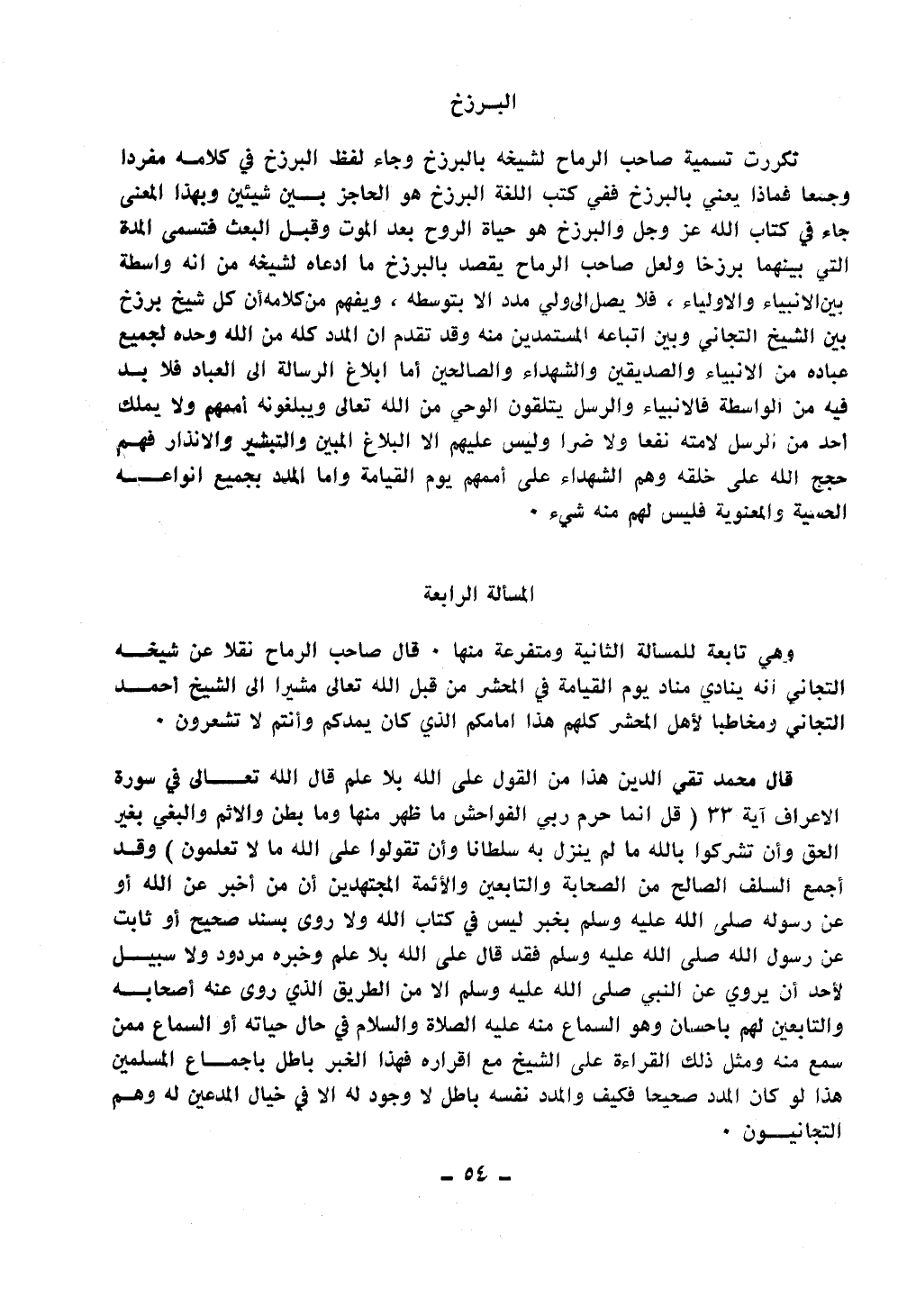 البرزخ

تكررت تسمية صاحب الرماح لشيخه بالبرزخ وجاء لفظ البرزخ في كلامه مفردا وجمعا فماذا يعني بالبرزخ ففي كتب اللغة البرزخ هو الحاجز بين شيئين وبهذا المعنى جاء في كتاب الله عز وجل والبرزخ هو حياة الروح بعد الموت وقبل البعث فتسمى المدة التي بينهما برزخا ولعل صاحب الرماح يقصد بالبرزخ ما ادعاه لشيخه من انه واسطة بين الانبياء والاولياء ، فلا يصل الى ولي مدد الا بتوسطه ، ويفهم من كلامه أن كل شيخ برزخ بين الشيخ التجاني وبين اتباعه المستمدين منه وقد تقدم ان المدد كله من الله وحده لجميع عباده من الانبياء والصديقين والشهداء والصالحين أما ابلاغ الرسالة الى العباد فلا بد فيه من الواسطة فالانبياء والرسل يتلقون الوحي من الله تعالى ويبلغونه أممهم ولا يملك احد من الرسل لامته نفعا ولا ضرا وليس عليهم الا البلاغ المبين والتبشير والانذار فهم حجج الله على خلقه وهم الشهداء على أممهم يوم القيامة واما المدد بجميع انواعه الحسية والمعنوية فليس لهم منه شيء ٠

المسألة الرابعة

وهي تابعة للمسألة الثانية ومتفرعة منها ٠ قال صاحب الرماح نقلا عن شيخه التجاني أنه ينادي مناد يوم القيامة في المحشر من قبل الله تعالى مشيرا الى الشيخ أحمد التجاني ومخاطبا لأهل المحشر كلهم هذا امامكم الذي كان يمدكم وأنتم لا تشعرون ٠

قال محمد تقي الدين هذا من القول على الله بلا علم قال الله تعالى في سورة الاعراف آية ٣٣ ( قل انما حرم ربي الفواحش ما ظهر منها وما بطن والاثم والبغي بغير الحق وأن تشركوا بالله ما لم ينزل به سلطانا وأن تقولوا على الله ما لا تعلمون ) وقد أجمع السلف الصالح من الصحابة والتابعين والأئمة المجتهدين أن من أخبر عن الله أو عن رسوله صلى الله عليه وسلم بخبر ليس في كتاب الله ولا روى بسند صحيح أو ثابت عن رسول الله صلى الله عليه وسلم فقد قال على الله بلا علم وخبره مردود ولا سبيل لأحد أن يروي عن النبي صلى الله عليه وسلم الا من الطريق الذي روى عنه أصحابه والتابعين لهم باحسان وهو السماع منه عليه الصلاة والسلام في حال حياته أو السماع ممن سمع منه ومثل ذلك القراءة على الشيخ مع اقراره فهذا الخبر باطل باجماع المسلمين هذا لو كان المدد صحيحا فكيف والمدد نفسه باطل لا وجود له الا في خيال المدعين له وهم التجانيون ٠

ـ ٥٤ ـ